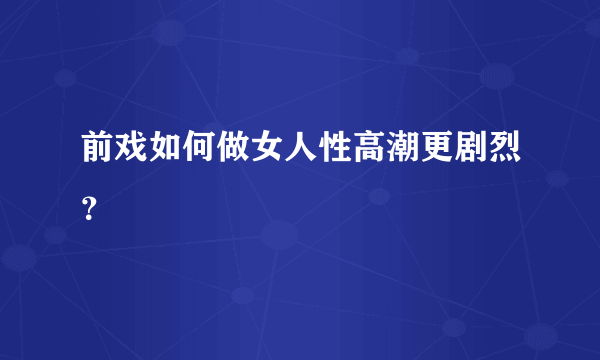 前戏如何做女人性高潮更剧烈？